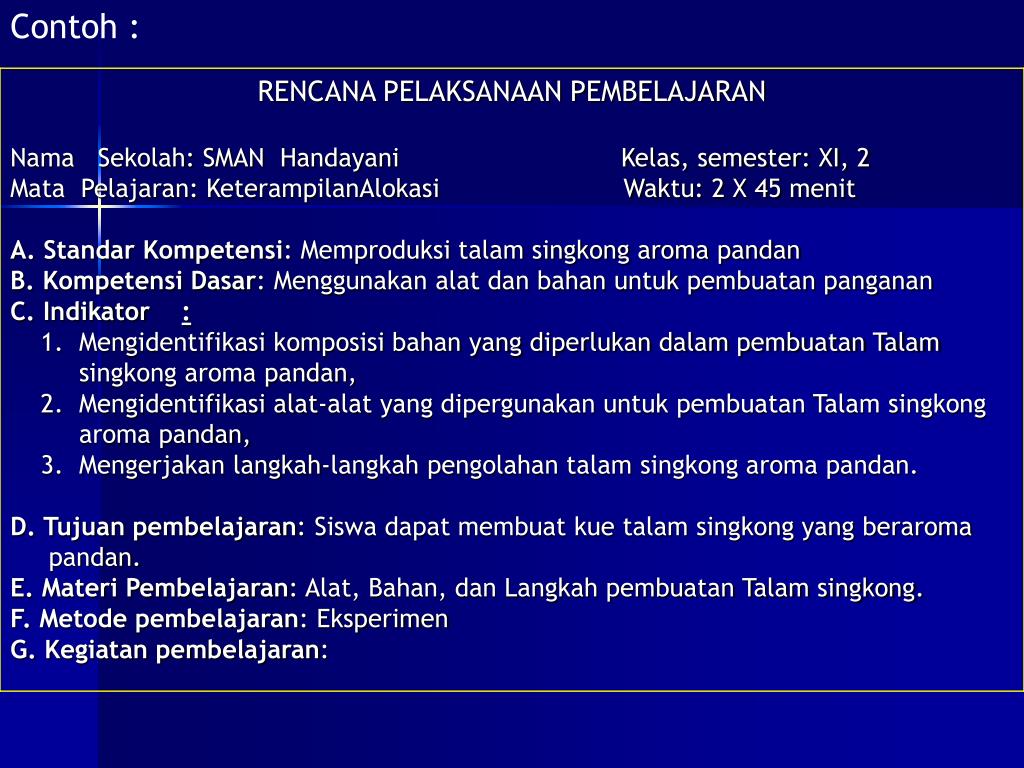 Contoh :

RENCANA PELAKSANAAN PEMBELAJARAN

Nama Sekolah: SMAN Handayani Kelas, semester: XI, 2
Mata Pelajaran: KeterampilanAlokasi Waktu: 2 X 45 menit

A. Standar Kompetensi: Memproduksi talam singkong aroma pandan
B. Kompetensi Dasar: Menggunakan alat dan bahan untuk pembuatan panganan
C. Indikator :
1. Mengidentifikasi komposisi bahan yang diperlukan dalam pembuatan Talam singkong aroma pandan,
2. Mengidentifikasi alat-alat yang dipergunakan untuk pembuatan Talam singkong aroma pandan,
3. Mengerjakan langkah-langkah pengolahan talam singkong aroma pandan.

D. Tujuan pembelajaran: Siswa dapat membuat kue talam singkong yang beraroma pandan.
E. Materi Pembelajaran: Alat, Bahan, dan Langkah pembuatan Talam singkong.
F. Metode pembelajaran: Eksperimen
G. Kegiatan pembelajaran: